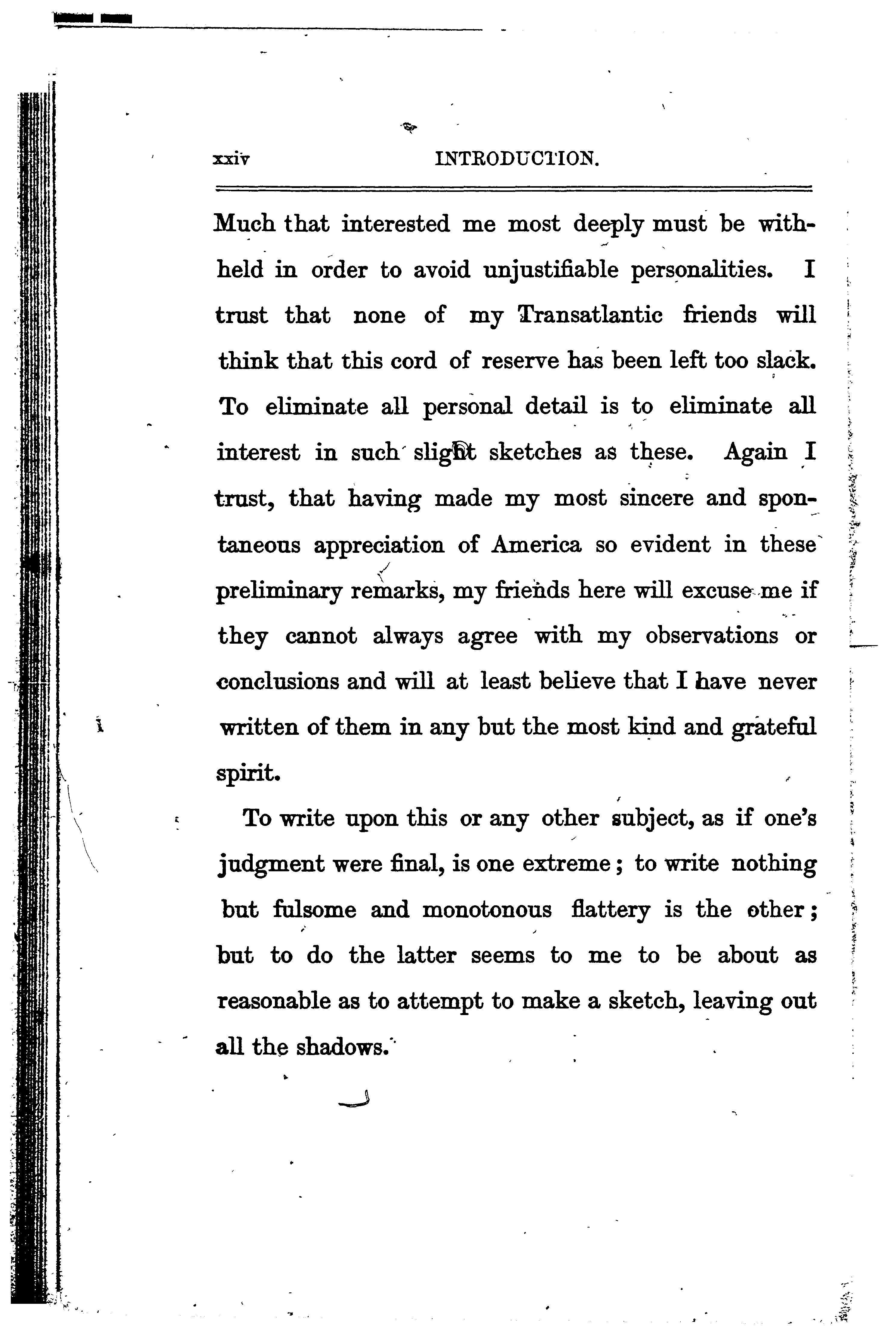 xxiv INTRODUCTION.

Much that interested me most deeply must be withheld in order to avoid unjustifiable personalities. I trust that none of my Transatlantic friends will think that this cord of reserve has been left too slack. To eliminate all personal detail is to eliminate all interest in such slight sketches as these. Again I trust, that having made my most sincere and spontaneous appreciation of America so evident in these preliminary remarks, my friends here will excuse me if they cannot always agree with my observations or conclusions and will at least believe that I have never written of them in any but the most kind and grateful spirit.

To write upon this or any other subject, as if one's judgment were final, is one extreme; to write nothing but fulsome and monotonous flattery is the other; but to do the latter seems to me to be about as reasonable as to attempt to make a sketch, leaving out all the shadows.